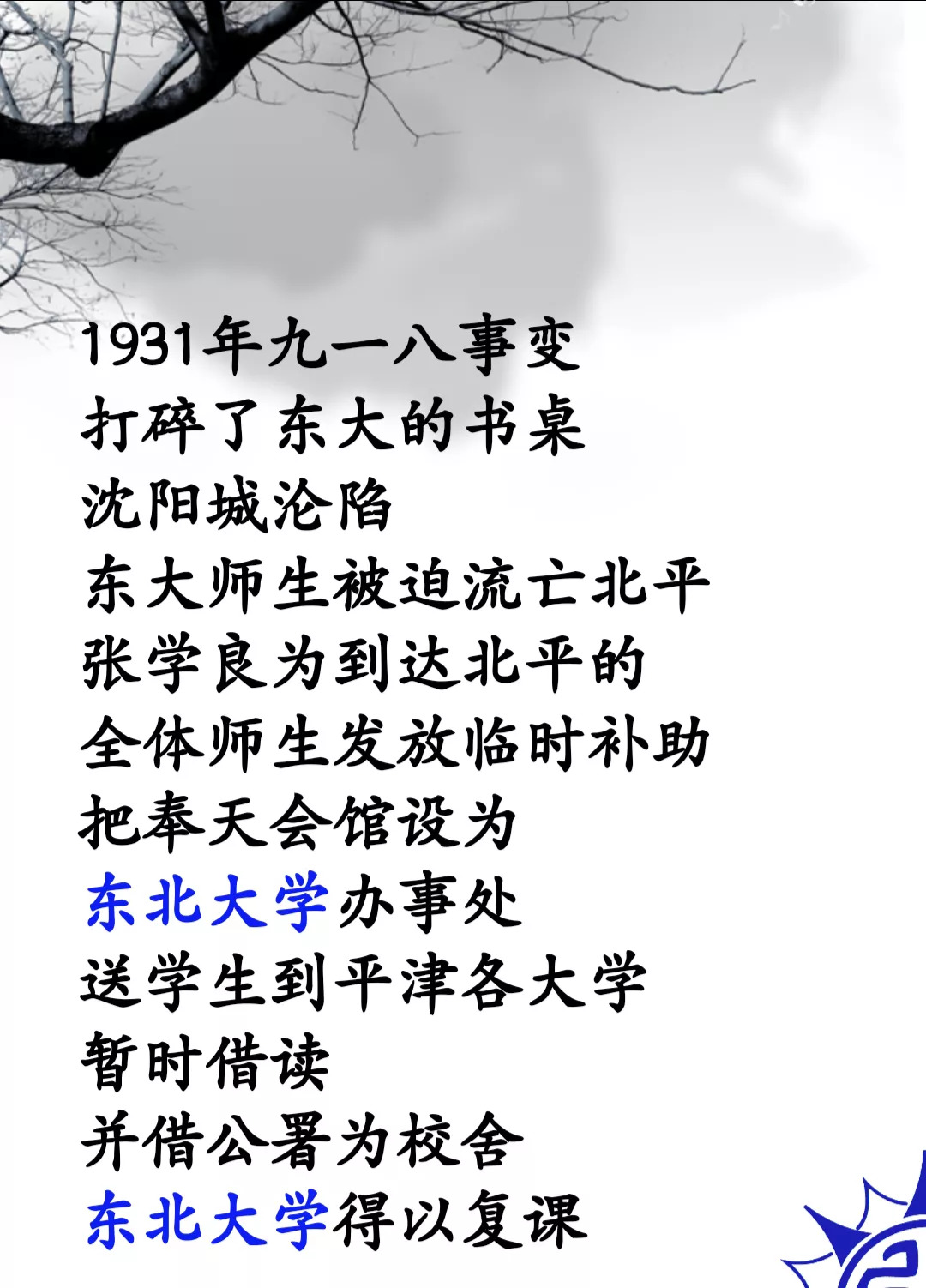 1931年九一八事变
打碎了东大的书桌
沈阳城沦陷
东大师生被迫流亡北平
张学良为到达北平的
全体师生发放临时补助
把奉天会馆设为
东北大学办事处
送学生到平津各大学
暂时借读
并借公署为校舍
东北大学得以复课